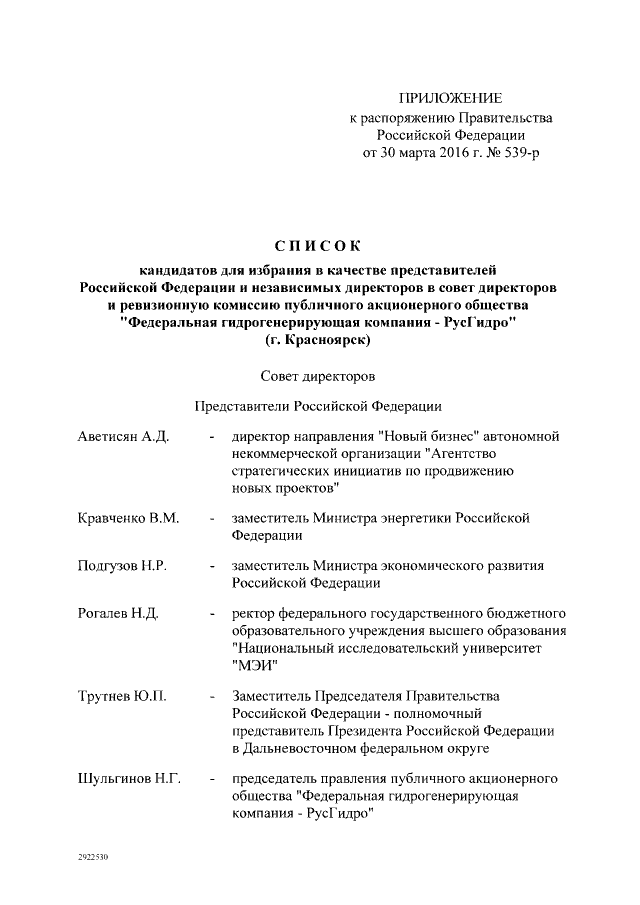 ПРИЛОЖЕНИЕ
к распоряжению Правительства
Российской Федерации
от 30 марта 2016 г. № 539-р

СПИСОК

кандидатов для избрания в качестве представителей Российской Федерации и независимых директоров в совет директоров и ревизионную комиссию публичного акционерного общества "Федеральная гидрогенерирующая компания - РусГидро" (г. Красноярск)

Совет директоров

Представители Российской Федерации

Аветисян А.Д. - директор направления "Новый бизнес" автономной некоммерческой организации "Агентство стратегических инициатив по продвижению новых проектов"

Кравченко В.М. - заместитель Министра энергетики Российской Федерации

Подгузов Н.Р. - заместитель Министра экономического развития Российской Федерации

Рогалев Н.Д. - ректор федерального государственного бюджетного образовательного учреждения высшего образования "Национальный исследовательский университет "МЭИ"

Трутнев Ю.П. - Заместитель Председателя Правительства Российской Федерации - полномочный представитель Президента Российской Федерации в Дальневосточном федеральном округе

Шульгинов Н.Г. - председатель правления публичного акционерного общества "Федеральная гидрогенерирующая компания - РусГидро"

2922530